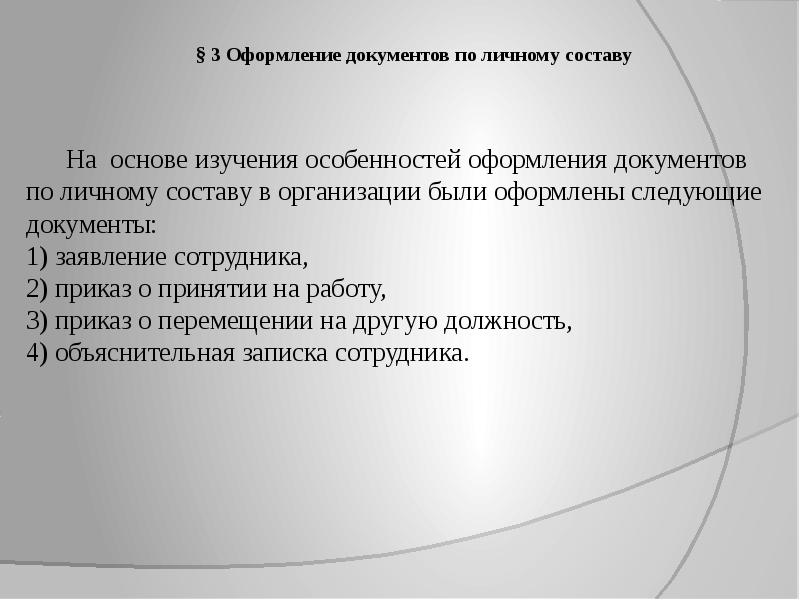 § 3 Оформление документов по личному составу

На основе изучения особенностей оформления документов по личному составу в организации были оформлены следующие документы:
1) заявление сотрудника,
2) приказ о принятии на работу,
3) приказ о перемещении на другую должность,
4) объяснительная записка сотрудника.